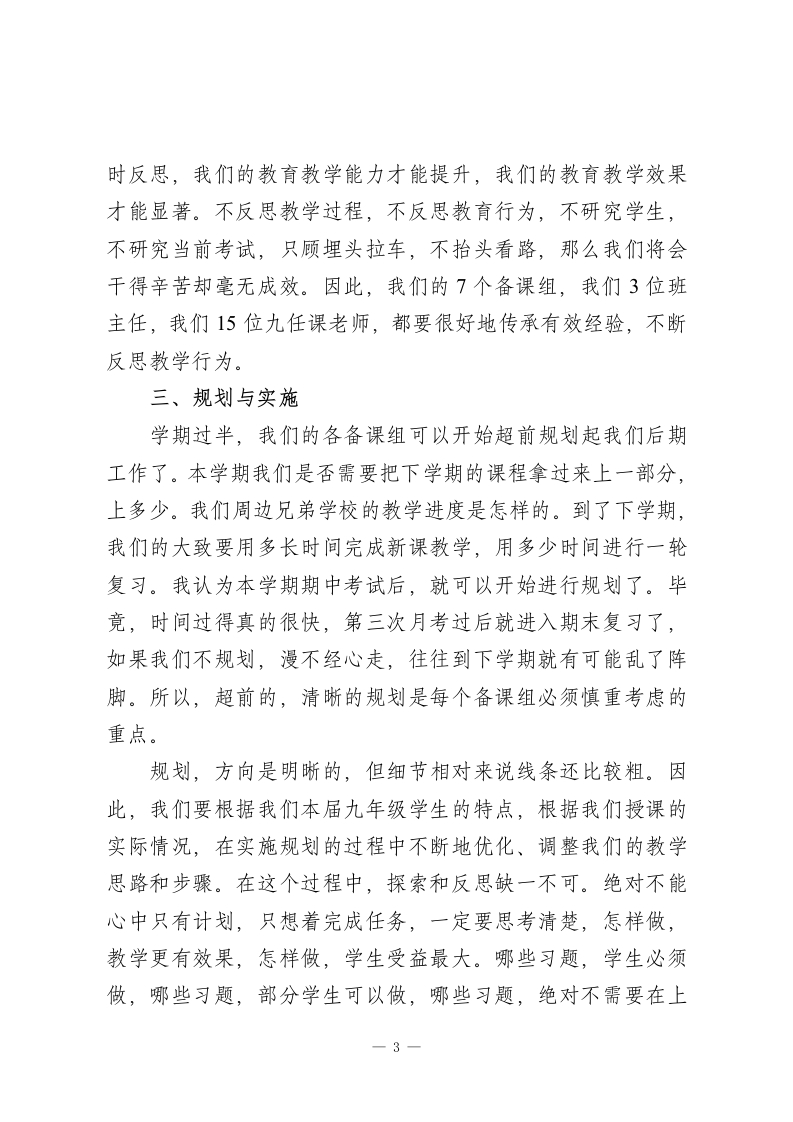 时反思，我们的教育教学能力才能提升，我们的教育教学效果才能显著。不反思教学过程，不反思教育行为，不研究学生，不研究当前考试，只顾埋头拉车，不抬头看路，那么我们将会干得辛苦却毫无成效。因此，我们的 7 个备课组，我们 3 位班主任，我们 15 位九任课老师，都要很好地传承有效经验，不断反思教学行为。

三、规划与实施

学期过半，我们的各备课组可以开始超前规划起我们后期工作了。本学期我们是否需要把下学期的课程拿过来上一部分，上多少。我们周边兄弟学校的教学进度是怎样的。到了下学期，我们的大致要用多长时间完成新课教学，用多少时间进行一轮复习。我认为本学期期中考试后，就可以开始进行规划了。毕竟，时间过得真的很快，第三次月考过后就进入期末复习了，如果我们不规划，漫不经心走，往往到下学期就有可能乱了阵脚。所以，超前的，清晰的规划是每个备课组必须慎重考虑的重点。

规划，方向是明晰的，但细节相对来说线条还比较粗。因此，我们要根据我们本届九年级学生的特点，根据我们授课的实际情况，在实施规划的过程中不断地优化、调整我们的教学思路和步骤。在这个过程中，探索和反思缺一不可。绝对不能心中只有计划，只想着完成任务，一定要思考清楚，怎样做，教学更有效果，怎样做，学生受益最大。哪些习题，学生必须做，哪些习题，部分学生可以做，哪些习题，绝对不需要在上

— 3 —